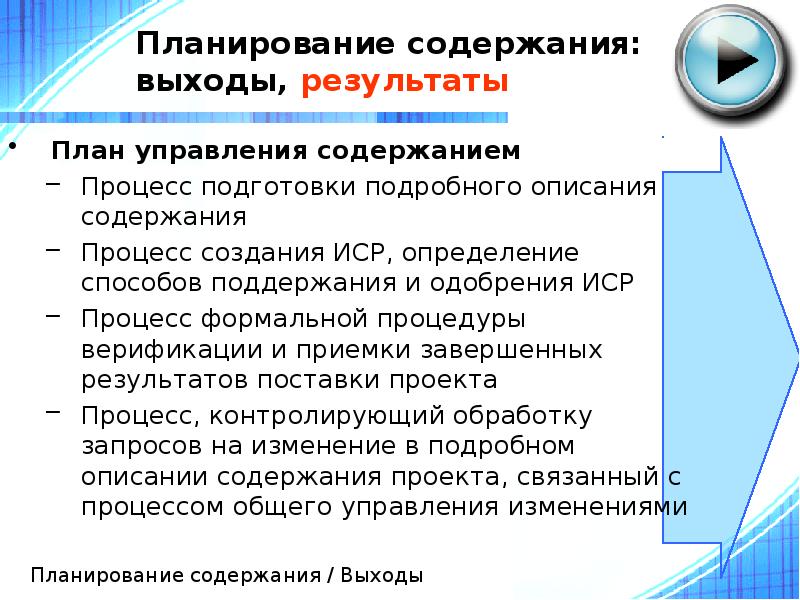 Планирование содержания: выходы, результаты

• План управления содержанием
  – Процесс подготовки подробного описания содержания
  – Процесс создания ИСР, определение способов поддержания и одобрения ИСР
  – Процесс формальной процедуры верификации и приемки завершенных результатов поставки проекта
  – Процесс, контролирующий обработку запросов на изменение в подробном описании содержания проекта, связанный с процессом общего управления изменениями

Планирование содержания / Выходы